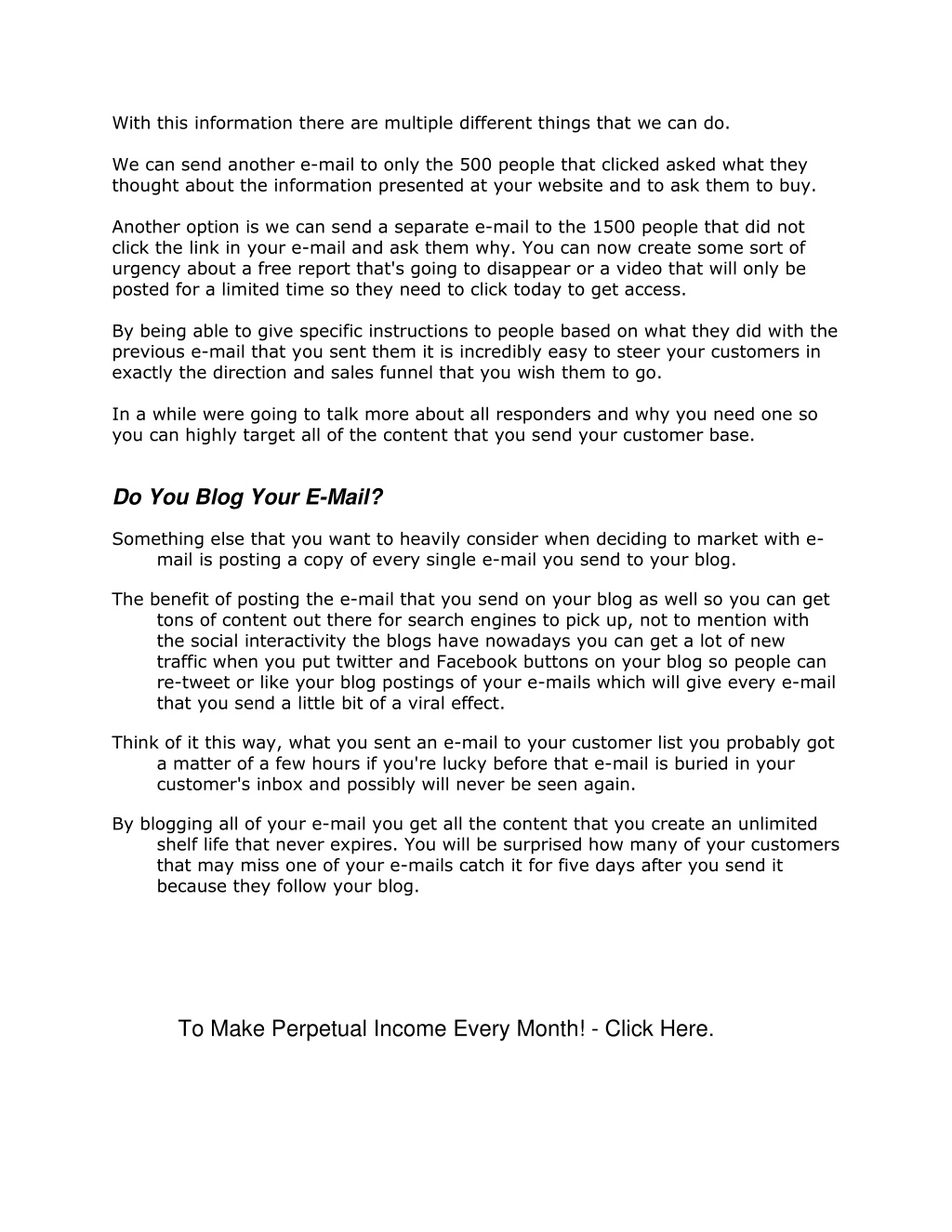 With this information there are multiple different things that we can do.

We can send another e-mail to only the 500 people that clicked asked what they thought about the information presented at your website and to ask them to buy.

Another option is we can send a separate e-mail to the 1500 people that did not click the link in your e-mail and ask them why. You can now create some sort of urgency about a free report that's going to disappear or a video that will only be posted for a limited time so they need to click today to get access.

By being able to give specific instructions to people based on what they did with the previous e-mail that you sent them it is incredibly easy to steer your customers in exactly the direction and sales funnel that you wish them to go.

In a while were going to talk more about all responders and why you need one so you can highly target all of the content that you send your customer base.

Do You Blog Your E-Mail?

Something else that you want to heavily consider when deciding to market with e-mail is posting a copy of every single e-mail you send to your blog.

The benefit of posting the e-mail that you send on your blog as well so you can get tons of content out there for search engines to pick up, not to mention with the social interactivity the blogs have nowadays you can get a lot of new traffic when you put twitter and Facebook buttons on your blog so people can re-tweet or like your blog postings of your e-mails which will give every e-mail that you send a little bit of a viral effect.

Think of it this way, what you sent an e-mail to your customer list you probably got a matter of a few hours if you're lucky before that e-mail is buried in your customer's inbox and possibly will never be seen again.

By blogging all of your e-mail you get all the content that you create an unlimited shelf life that never expires. You will be surprised how many of your customers that may miss one of your e-mails catch it for five days after you send it because they follow your blog.

To Make Perpetual Income Every Month! - Click Here.